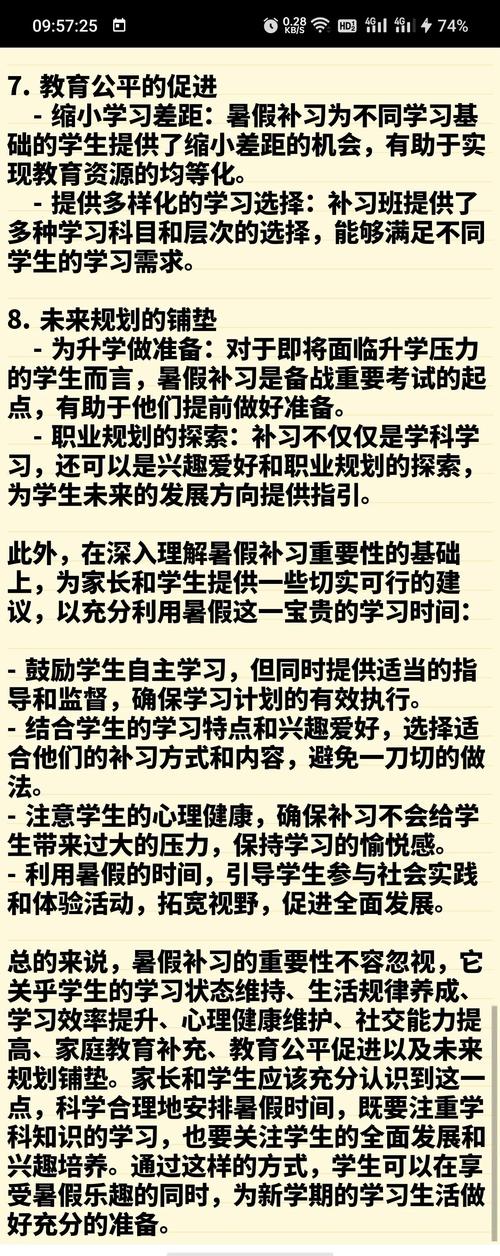 09:57:25 0.28 KB/S HD 4G 4G 74%

7. 教育公平的促进
- 缩小学习差距：暑假补习为不同学习基础的学生提供了缩小差距的机会，有助于实现教育资源的均等化。
- 提供多样化的学习选择：补习班提供了多种学习科目和层次的选择，能够满足不同学生的学习需求。

8. 未来规划的铺垫
- 为升学做准备：对于即将面临升学压力的学生而言，暑假补习是备战重要考试的起点，有助于他们提前做好准备。
- 职业规划的探索：补习不仅仅是学科学习，还可以是兴趣爱好和职业规划的探索，为学生未来的发展方向提供指引。

此外，在深入理解暑假补习重要性的基础上，为家长和学生提供一些切实可行的建议，以充分利用暑假这一宝贵的学习时间：

- 鼓励学生自主学习，但同时提供适当的指导和监督，确保学习计划的有效执行。
- 结合学生的学习特点和兴趣爱好，选择适合他们的补习方式和内容，避免一刀切的做法。
- 注意学生的心理健康，确保补习不会给学生带来过大的压力，保持学习的愉悦感。
- 利用暑假的时间，引导学生参与社会实践和体验活动，拓宽视野，促进全面发展。

总的来说，暑假补习的重要性不容忽视，它关乎学生的学习状态维持、生活规律养成、学习效率提升、心理健康维护、社交能力提高、家庭教育补充、教育公平促进以及未来规划铺垫。家长和学生应该充分认识到这一点，科学合理地安排暑假时间，既要注重学科知识的学习，也要关注学生的全面发展和兴趣培养。通过这样的方式，学生可以在享受暑假乐趣的同时，为新学期的学习生活做好充分的准备。